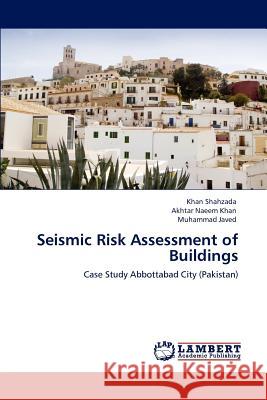 Khan Shahzada
Akhtar Naeem Khan
Muhammad Javed

Seismic Risk Assessment of Buildings

Case Study Abbottabad City (Pakistan)

LAP LAMBERT Academic Publishing

Kraina Książek